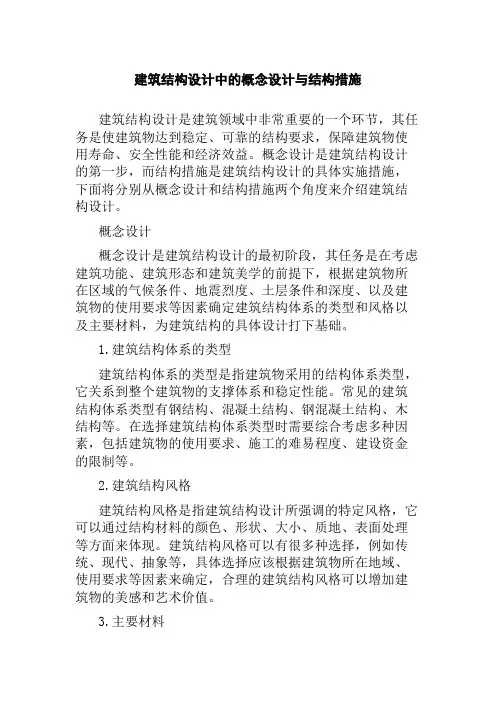 建筑结构设计中的概念设计与结构措施

建筑结构设计是建筑领域中非常重要的一个环节，其任务是使建筑物达到稳定、可靠的结构要求，保障建筑物使用寿命、安全性能和经济效益。概念设计是建筑结构设计的第一步，而结构措施是建筑结构设计的具体实施措施，下面将分别从概念设计和结构措施两个角度来介绍建筑结构设计。

概念设计

概念设计是建筑结构设计的最初阶段，其任务是在考虑建筑功能、建筑形态和建筑美学的前提下，根据建筑物所在区域的气候条件、地震烈度、土层条件和深度、以及建筑物的使用要求等因素确定建筑结构体系的类型和风格以及主要材料，为建筑结构的具体设计打下基础。

1. 建筑结构体系的类型

建筑结构体系的类型是指建筑物采用的结构体系类型，它关系到整个建筑物的支撑体系和稳定性能。常见的建筑结构体系类型有钢结构、混凝土结构、钢混凝土结构、木结构等。在选择建筑结构体系类型时需要综合考虑多种因素，包括建筑物的使用要求、施工的难易程度、建设资金的限制等。

2. 建筑结构风格

建筑结构风格是指建筑结构设计所强调的特定风格，它可以通过结构材料的颜色、形状、大小、质地、表面处理等方面来体现。建筑结构风格可以有很多种选择，例如传统、现代、抽象等，具体选择应该根据建筑物所在地域、使用要求等因素来确定，合理的建筑结构风格可以增加建筑物的美感和艺术价值。

3. 主要材料